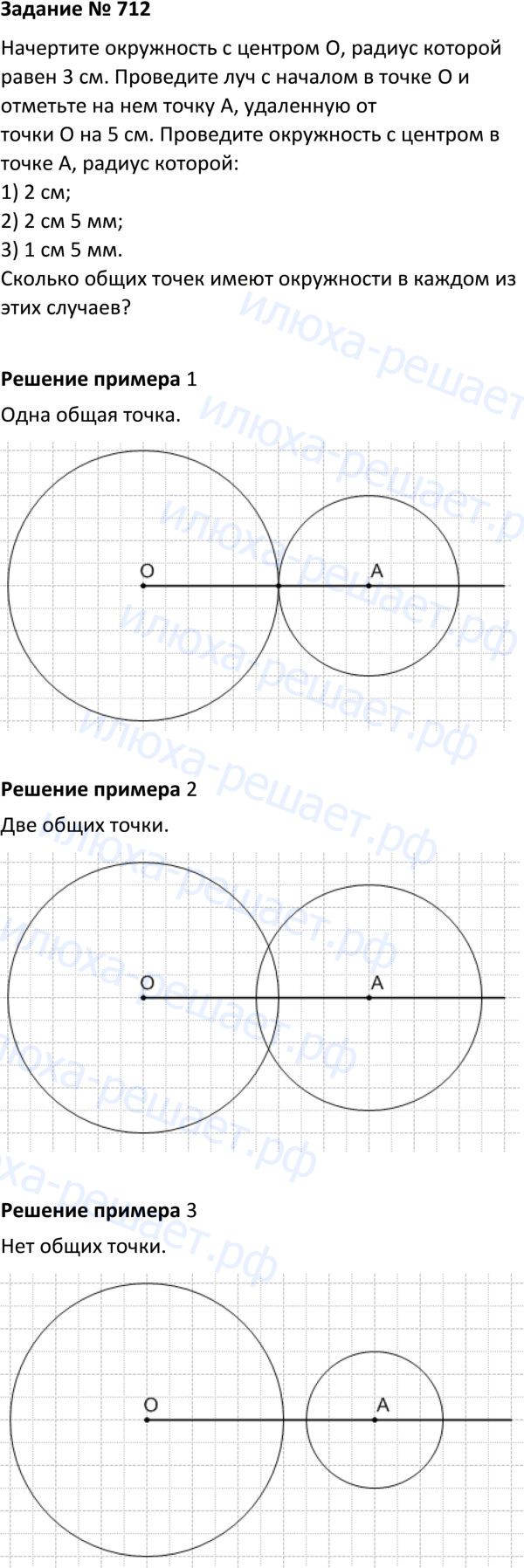 Задание № 712

Начертите окружность с центром O, радиус которой равен 3 см. Проведите луч с началом в точке O и отметьте на нем точку A, удаленную от точки O на 5 см. Проведите окружность с центром в точке A, радиус которой:
1) 2 см;
2) 2 см 5 мм;
3) 1 см 5 мм.
Сколько общих точек имеют окружности в каждом из этих случаев?

илюха-решает.рф

**Решение примера** 1
Одна общая точка.

O
A

**Решение примера** 2
Две общих точки.

O
A

**Решение примера** 3
Нет общих точки.

O
A